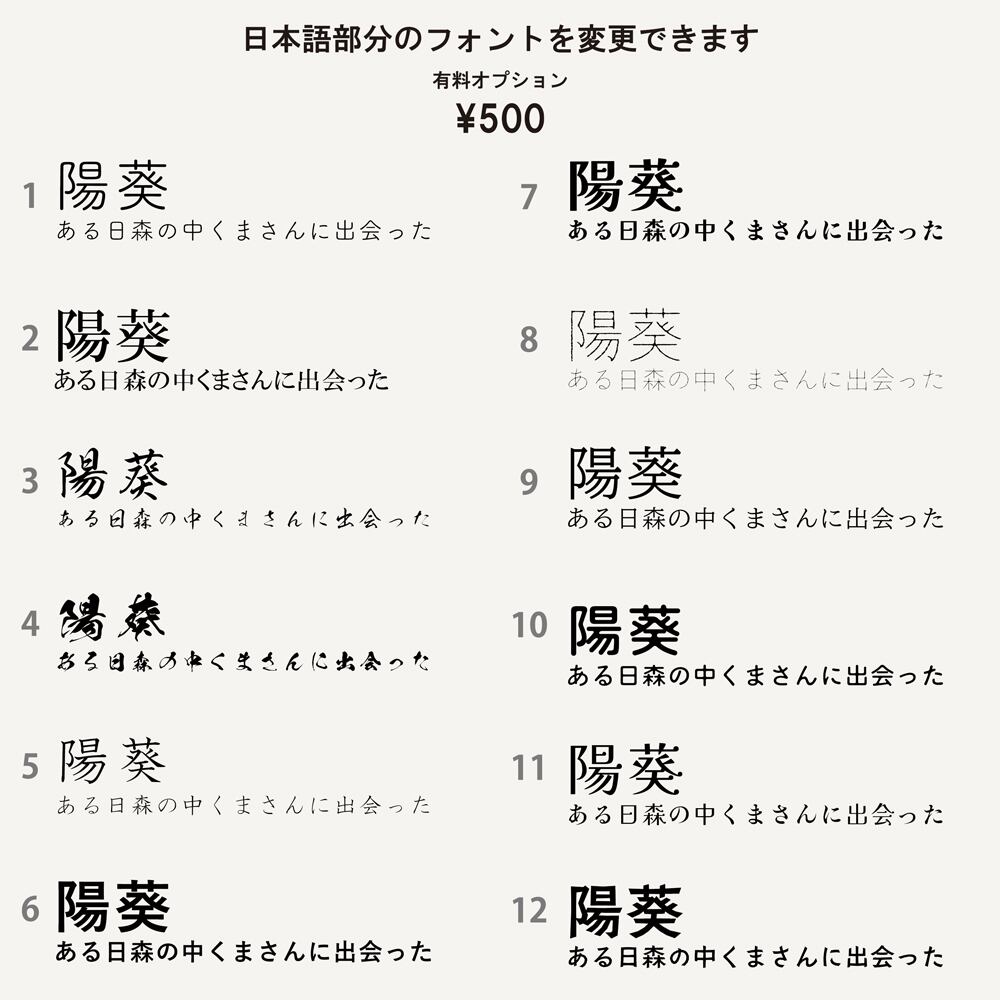 日本語部分のフォントを変更できます
有料オプション
¥500

1 陽葵
ある日森の中くまさんに出会った

2 陽葵
ある日森の中くまさんに出会った

3 陽葵
ある日森の中くまさんに出会った

4 陽葵
ある日森の中くまさんに出会った

5 陽葵
ある日森の中くまさんに出会った

6 陽葵
ある日森の中くまさんに出会った

7 陽葵
ある日森の中くまさんに出会った

8 陽葵
ある日森の中くまさんに出会った

9 陽葵
ある日森の中くまさんに出会った

10 陽葵
ある日森の中くまさんに出会った

11 陽葵
ある日森の中くまさんに出会った

12 陽葵
ある日森の中くまさんに出会った